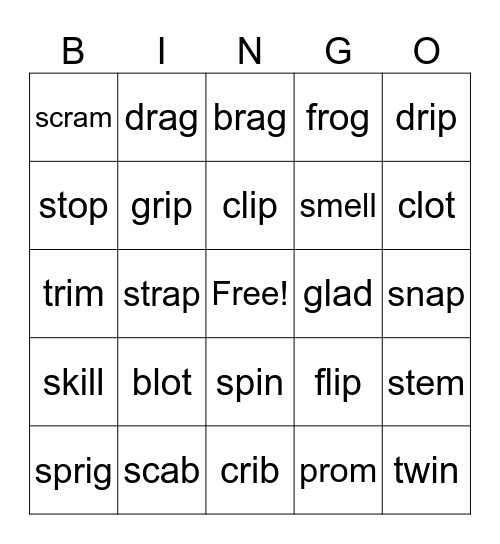 | B | I | N | G | O |
|---|---|---|---|---|
| scram | drag | brag | frog | drip |
| stop | grip | clip | smell | clot |
| trim | strap | Free! | glad | snap |
| skill | blot | spin | flip | stem |
| sprig | scab | crib | prom | twin |